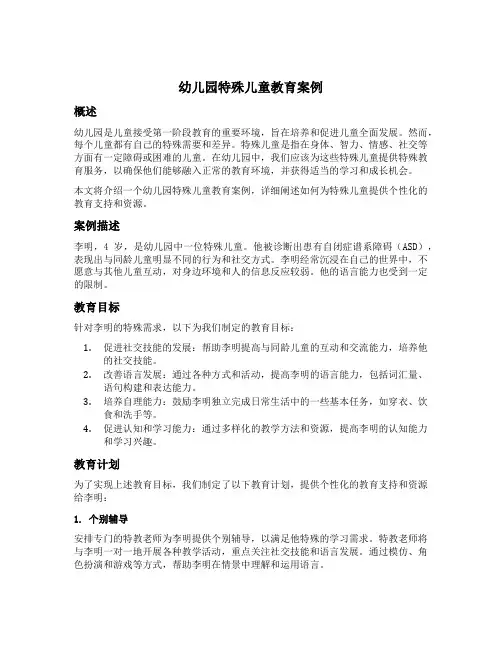 幼儿园特殊儿童教育案例

概述

幼儿园是儿童接受第一阶段教育的重要环境，旨在培养和促进儿童全面发展。然而，每个儿童都有自己的特殊需要和差异。特殊儿童是指在身体、智力、情感、社交等方面有一定障碍或困难的儿童。在幼儿园中，我们应该为这些特殊儿童提供特殊教育服务，以确保他们能够融入正常的教育环境，并获得适当的学习和成长机会。

本文将介绍一个幼儿园特殊儿童教育案例，详细阐述如何为特殊儿童提供个性化的教育支持和资源。

案例描述

李明，4 岁，是幼儿园中一位特殊儿童。他被诊断出患有自闭症谱系障碍（ASD），表现出与同龄儿童明显不同的行为和社交方式。李明经常沉浸在自己的世界中，不愿意与其他儿童互动，对身边环境和人的信息反应较弱。他的语言能力也受到一定的限制。

教育目标

针对李明的特殊需求，以下为我们制定的教育目标：

1. 促进社交技能的发展：帮助李明提高与同龄儿童的互动和交流能力，培养他的社交技能。
2. 改善语言发展：通过各种方式和活动，提高李明的语言能力，包括词汇量、语句构建和表达能力。
3. 培养自理能力：鼓励李明独立完成日常生活中的一些基本任务，如穿衣、饮食和洗手等。
4. 促进认知和学习能力：通过多样化的教学方法和资源，提高李明的认知能力和学习兴趣。

教育计划

为了实现上述教育目标，我们制定了以下教育计划，提供个性化的教育支持和资源给李明：

1. 个别辅导

安排专门的特教老师为李明提供个别辅导，以满足他特殊的学习需求。特教老师将与李明一对一地开展各种教学活动，重点关注社交技能和语言发展。通过模仿、角色扮演和游戏等方式，帮助李明在情景中理解和运用语言。